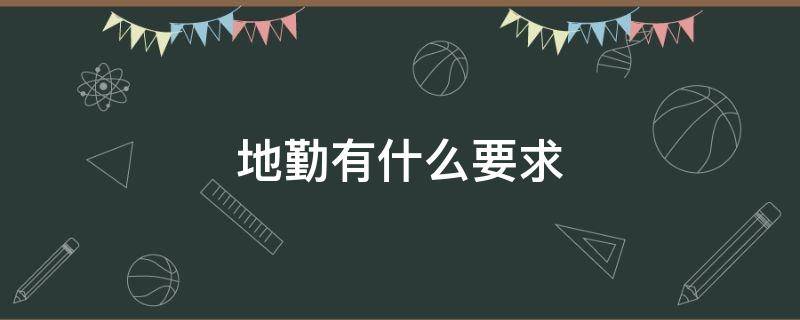 地勤有什么要求